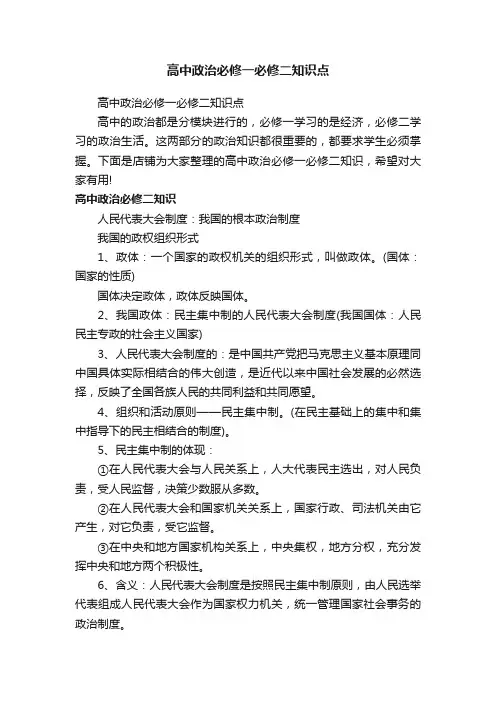 高中政治必修一必修二知识点

高中政治必修一必修二知识点

高中的政治都是分模块进行的，必修一学习的是经济，必修二学习的政治生活。这两部分的政治知识都很重要的，都要求学生必须掌握。下面是店铺为大家整理的高中政治必修一必修二知识，希望对大家有用!

高中政治必修二知识

人民代表大会制度：我国的根本政治制度

我国的政权组织形式

1、政体：一个国家的政权机关的组织形式，叫做政体。(国体：国家的性质)

国体决定政体，政体反映国体。

2、我国政体：民主集中制的人民代表大会制度(我国国体：人民民主专政的社会主义国家)

3、人民代表大会制度的：是中国共产党把马克思主义基本原理同中国具体实际相结合的伟大创造，是近代以来中国社会发展的必然选择，反映了全国各族人民的共同利益和共同愿望。

4、组织和活动原则——民主集中制。(在民主基础上的集中和集中指导下的民主相结合的制度)。

5、民主集中制的体现：

①在人民代表大会与人民关系上，人大代表民主选出，对人民负责，受人民监督，决策少数服从多数。

②在人民代表大会和国家机关关系上，国家行政、司法机关由它产生，对它负责，受它监督。

③在中央和地方国家机构关系上，中央集权，地方分权，充分发挥中央和地方两个积极性。

6、含义：人民代表大会制度是按照民主集中制原则，由人民选举代表组成人民代表大会作为国家权力机关，统一管理国家社会事务的政治制度。